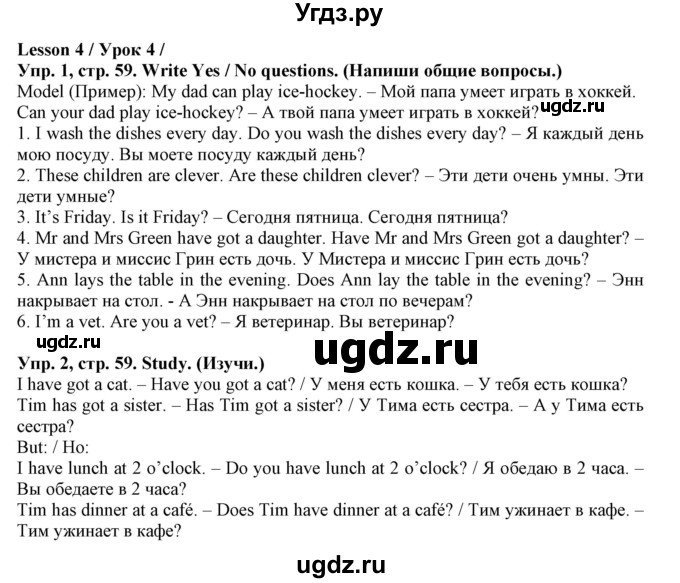 Угдз.ру

Lesson 4 / Урок 4 /
Упр. 1, стр. 59. Write Yes / No questions. (Напиши общие вопросы.)
Model (Пример): My dad can play ice-hockey. – Мой папа умеет играть в хоккей. Can your dad play ice-hockey? – А твой папа умеет играть в хоккей? ugdz.ru
1. I wash the dishes every day. Do you wash the dishes every day? – Я каждый день мою посуду. Вы моете посуду каждый день?
2. These children are clever. Are these children clever? – Эти дети очень умны. Эти дети умные?
3. It's Friday. Is it Friday? – Сегодня пятница. Сегодня пятница?
4. Mr and Mrs Green have got a daughter. Have Mr and Mrs Green got a daughter? – У мистера и миссис Грин есть дочь. У Мистера и миссис Грин есть дочь?
5. Ann lays the table in the evening. Does Ann lay the table in the evening? – Энн накрывает на стол. - А Энн накрывает на стол по вечерам?
6. I'm a vet. Are you a vet? – Я ветеринар. Вы ветеринар?
ugdz.ru
ugdz.ru
Упр. 2, стр. 59. Study. (Изучи.)
I have got a cat. – Have you got a cat? / У меня есть кошка. – У тебя есть кошка?
Tim has got a sister. – Has Tim got a sister? / У Тима есть сестра. – А у Тима есть сестра?
But: / Но:
I have lunch at 2 o'clock. – Do you have lunch at 2 o'clock? / Я обедаю в 2 часа. – Вы обедаете в 2 часа?
Tim has dinner at a café. – Does Tim have dinner at a café? / Тим ужинает в кафе. – Тим ужинает в кафе?

ugdz.ru